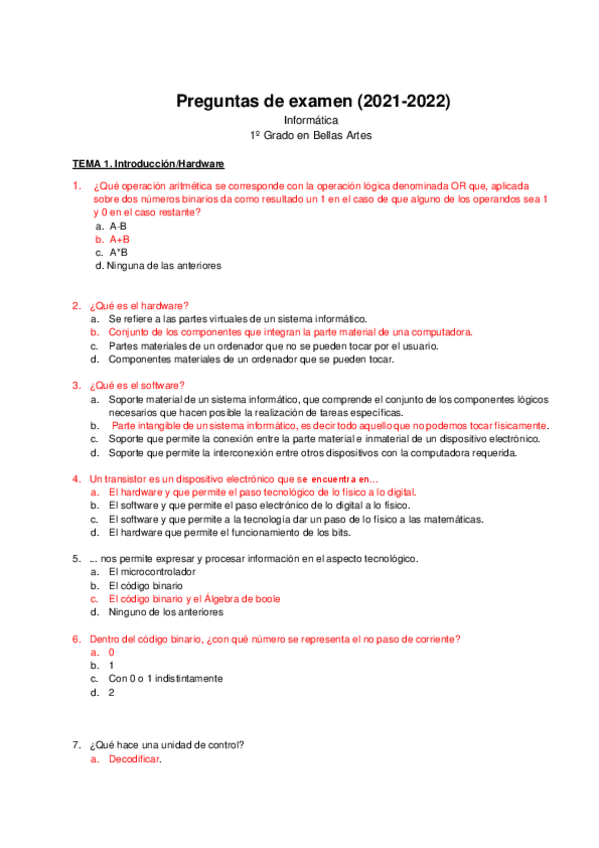 Preguntas de examen (2021-2022)
Informática
1º Grado en Bellas Artes

TEMA 1. Introducción/Hardware

1. ¿Qué operación aritmética se corresponde con la operación lógica denominada OR que, aplicada sobre dos números binarios da como resultado un 1 en el caso de que alguno de los operandos sea 1 y 0 en el caso restante?
a. A-B
b. A+B
c. A*B
d. Ninguna de las anteriores

2. ¿Qué es el hardware?
a. Se refiere a las partes virtuales de un sistema informático.
b. Conjunto de los componentes que integran la parte material de una computadora.
c. Partes materiales de un ordenador que no se pueden tocar por el usuario.
d. Componentes materiales de un ordenador que se pueden tocar.

3. ¿Qué es el software?
a. Soporte material de un sistema informático, que comprende el conjunto de los componentes lógicos necesarios que hacen posible la realización de tareas específicas.
b. Parte intangible de un sistema informático, es decir todo aquello que no podemos tocar físicamente.
c. Soporte que permite la conexión entre la parte material e inmaterial de un dispositivo electrónico.
d. Soporte que permite la interconexión entre otros dispositivos con la computadora requerida.

4. Un transistor es un dispositivo electrónico que se encuentra en...
a. El hardware y que permite el paso tecnológico de lo físico a lo digital.
b. El software y que permite el paso electrónico de lo digital a lo físico.
c. El software y que permite a la tecnología dar un paso de lo físico a las matemáticas.
d. El hardware que permite el funcionamiento de los bits.

5. ... nos permite expresar y procesar información en el aspecto tecnológico.
a. El microcontrolador
b. El código binario
c. El código binario y el Álgebra de boole
d. Ninguno de los anteriores

6. Dentro del código binario, ¿con qué número se representa el no paso de corriente?
a. 0
b. 1
c. Con 0 o 1 indistintamente
d. 2

7. ¿Qué hace una unidad de control?
a. Decodificar.